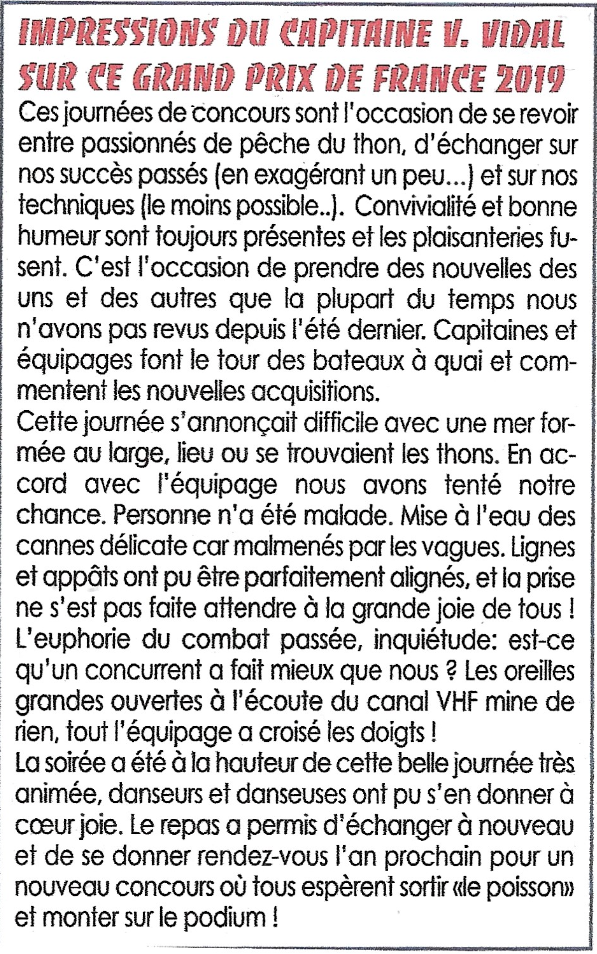 IMPRESSIONS DU CAPITAINE V. VIDAL SUR CE GRAND PRIX DE FRANCE 2019

Ces journées de concours sont l'occasion de se revoir entre passionnés de pêche du thon, d'échanger sur nos succès passés (en exagérant un peu...) et sur nos techniques (le moins possible..). Convivialité et bonne humeur sont toujours présentes et les plaisanteries fusent. C'est l'occasion de prendre des nouvelles des uns et des autres que la plupart du temps nous n'avons pas revus depuis l'été dernier. Capitaines et équipages font le tour des bateaux à quai et commentent les nouvelles acquisitions.
Cette journée s'annonçait difficile avec une mer formée au large, lieu ou se trouvaient les thons. En accord avec l'équipage nous avons tenté notre chance. Personne n'a été malade. Mise à l'eau des cannes délicate car malmenés par les vagues. Lignes et appâts ont pu être parfaitement alignés, et la prise ne s'est pas faite attendre à la grande joie de tous ! L'euphorie du combat passée, inquiétude: est-ce qu'un concurrent a fait mieux que nous ? Les oreilles grandes ouvertes à l'écoute du canal VHF mine de rien, tout l'équipage a croisé les doigts !
La soirée a été à la hauteur de cette belle journée très animée, danseurs et danseuses ont pu s'en donner à cœur joie. Le repas a permis d'échanger à nouveau et de se donner rendez-vous l'an prochain pour un nouveau concours où tous espèrent sortir «le poisson» et monter sur le podium !